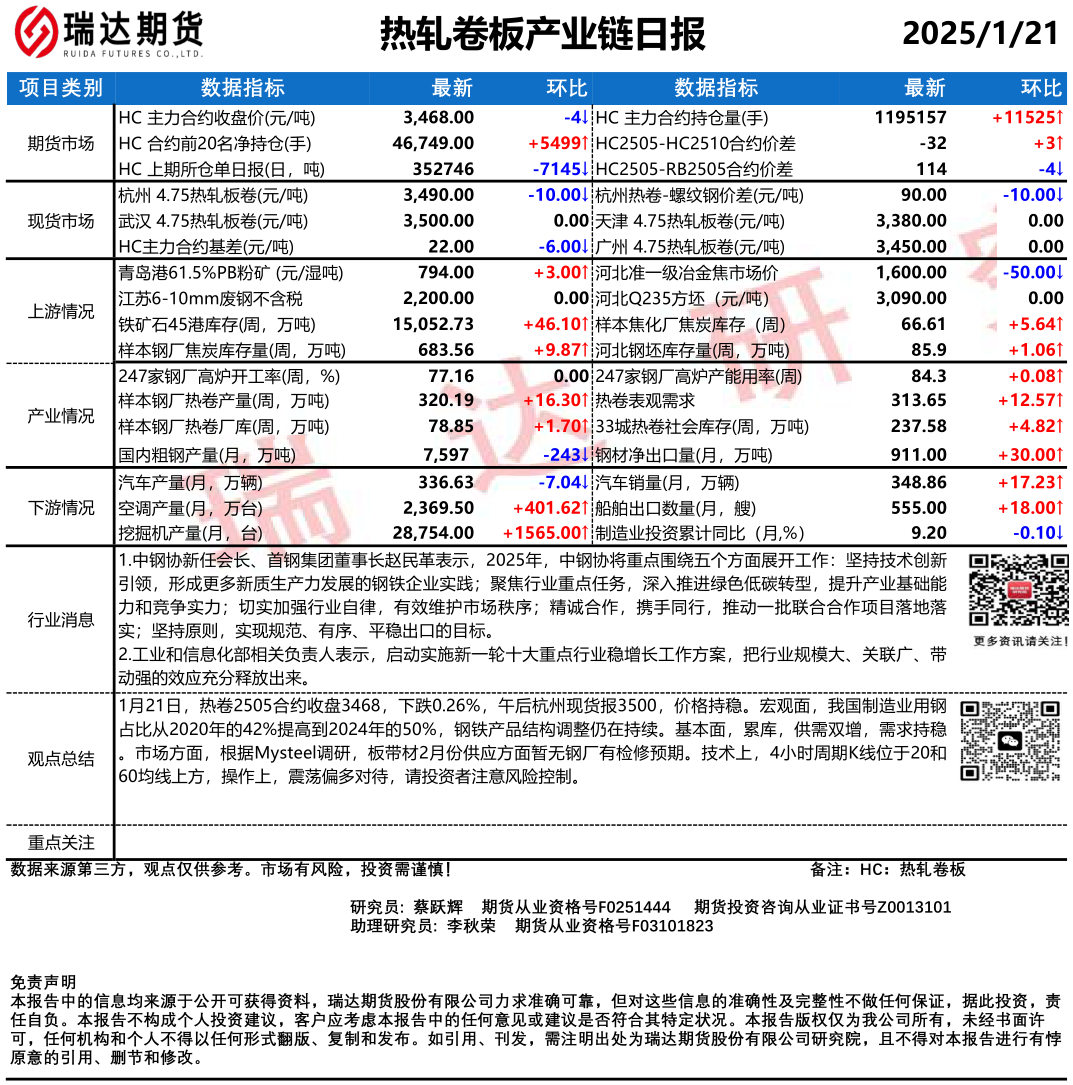 瑞达期货
RUIDA FUTURES CO.,LTD.

热轧卷板产业链日报

2025/1/21

| 项目类别 | 数据指标 | 最新 | 环比 | 数据指标 | 最新 | 环比 |
|---|---|---|---|---|---|---|
| 期货市场 | HC 主力合约收盘价(元/吨) | 3,468.00 | -4↓ | HC 主力合约持仓量(手) | 1195157 | +11525↑ |
| | HC 合约前20名净持仓(手) | 46,749.00 | +5499↑ | HC2505-HC2510合约价差 | -32 | +3↑ |
| | HC 上期所仓单日报(日，吨) | 352746 | -7145↓ | HC2505-RB2505合约价差 | 114 | -4↓ |
| 现货市场 | 杭州 4.75热轧板卷(元/吨) | 3,490.00 | -10.00↓ | 杭州热卷-螺纹钢价差(元/吨) | 90.00 | -10.00↓ |
| | 武汉 4.75热轧板卷(元/吨) | 3,500.00 | 0.00 | 天津 4.75热轧板卷(元/吨) | 3,380.00 | 0.00 |
| | HC主力合约基差(元/吨) | 22.00 | -6.00↓ | 广州 4.75热轧板卷(元/吨) | 3,450.00 | 0.00 |
| 上游情况 | 青岛港61.5%PB粉矿 (元/湿吨) | 794.00 | +3.00↑ | 河北准一级冶金焦市场价 | 1,600.00 | -50.00↓ |
| | 江苏6-10mm废钢不含税 | 2,200.00 | 0.00 | 河北Q235方坯（元/吨） | 3,090.00 | 0.00 |
| | 铁矿石45港库存(周，万吨) | 15,052.73 | +46.10↑ | 样本焦化厂焦炭库存（周） | 66.61 | +5.64↑ |
| | 样本钢厂焦炭库存量(周，万吨) | 683.56 | +9.87↑ | 河北钢坯库存量(周，万吨) | 85.9 | +1.06↑ |
| 产业情况 | 247家钢厂高炉开工率(周，%) | 77.16 | 0.00 | 247家钢厂高炉产能用率(周) | 84.3 | +0.08↑ |
| | 样本钢厂热卷产量(周，万吨) | 320.19 | +16.30↑ | 热卷表观需求 | 313.65 | +12.57↑ |
| | 样本钢厂热卷厂库(周，万吨) | 78.85 | +1.70↑ | 33城热卷社会库存(周，万吨) | 237.58 | +4.82↑ |
| | 国内粗钢产量(月，万吨) | 7,597 | -243↓ | 钢材净出口量(月，万吨) | 911.00 | +30.00↑ |
| 下游情况 | 汽车产量(月，万辆) | 336.63 | -7.04↓ | 汽车销量(月，万辆) | 348.86 | +17.23↑ |
| | 空调产量(月，万台) | 2,369.50 | +401.62↑ | 船舶出口数量(月，艘) | 555.00 | +18.00↑ |
| | 挖掘机产量(月，台) | 28,754.00 | +1565.00↑ | 制造业投资累计同比（月,%） | 9.20 | -0.10↓ |

行业消息
1.中钢协新任会长、首钢集团董事长赵民革表示，2025年，中钢协将重点围绕五个方面展开工作：坚持技术创新引领，形成更多新质生产力发展的钢铁企业实践；聚焦行业重点任务，深入推进绿色低碳转型，提升产业基础能力和竞争实力；切实加强行业自律，有效维护市场秩序；精诚合作，携手同行，推动一批联合合作项目落地落实；坚持原则，实现规范、有序、平稳出口的目标。
2.工业和信息化部相关负责人表示，启动实施新一轮十大重点行业稳增长工作方案，把行业规模大、关联广、带动强的效应充分释放出来。

更多资讯请关注！

观点总结
1月21日，热卷2505合约收盘3468，下跌0.26%，午后杭州现货报3500，价格持稳。宏观面，我国制造业用钢占比从2020年的42%提高到2024年的50%，钢铁产品结构调整仍在持续。基本面，累库，供需双增，需求持稳。市场方面，根据Mysteel调研，板带材2月份供应方面暂无钢厂有检修预期。技术上，4小时周期K线位于20和60均线上方，操作上，震荡偏多对待，请投资者注意风险控制。

重点关注

数据来源第三方，观点仅供参考。市场有风险，投资需谨慎！
备注：HC：热轧卷板

研究员：蔡跃辉　期货从业资格号F0251444　期货投资咨询从业证书号Z0013101
助理研究员：李秋荣　期货从业资格号F03101823

免责声明
本报告中的信息均来源于公开可获得资料，瑞达期货股份有限公司力求准确可靠，但对这些信息的准确性及完整性不做任何保证，据此投资，责任自负。本报告不构成个人投资建议，客户应考虑本报告中的任何意见或建议是否符合其特定状况。本报告版权仅为我公司所有，未经书面许可，任何机构和个人不得以任何形式翻版、复制和发布。如引用、刊发，需注明出处为瑞达期货股份有限公司研究院，且不得对本报告进行有悖原意的引用、删节和修改。